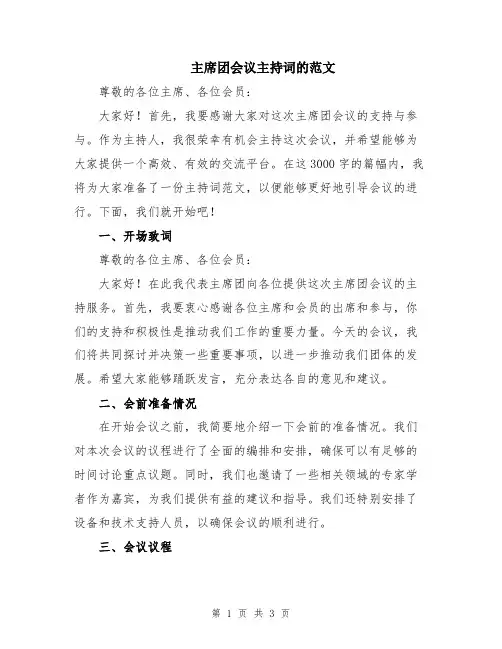 主席团会议主持词的范文

尊敬的各位主席、各位会员：

大家好！首先，我要感谢大家对这次主席团会议的支持与参与。作为主持人，我很荣幸有机会主持这次会议，并希望能够为大家提供一个高效、有效的交流平台。在这3000字的篇幅内，我将为大家准备了一份主持词范文，以便能够更好地引导会议的进行。下面，我们就开始吧！

一、开场致词

尊敬的各位主席、各位会员：

大家好！在此我代表主席团向各位提供这次主席团会议的主持服务。首先，我要衷心感谢各位主席和会员的出席和参与，你们的支持和积极性是推动我们工作的重要力量。今天的会议，我们将共同探讨并决策一些重要事项，以进一步推动我们团体的发展。希望大家能够踊跃发言，充分表达各自的意见和建议。

二、会前准备情况

在开始会议之前，我简要地介绍一下会前的准备情况。我们对本次会议的议程进行了全面的编排和安排，确保可以有足够的时间讨论重点议题。同时，我们也邀请了一些相关领域的专家学者作为嘉宾，为我们提供有益的建议和指导。我们还特别安排了设备和技术支持人员，以确保会议的顺利进行。

三、会议议程

第 1 页 共 3 页